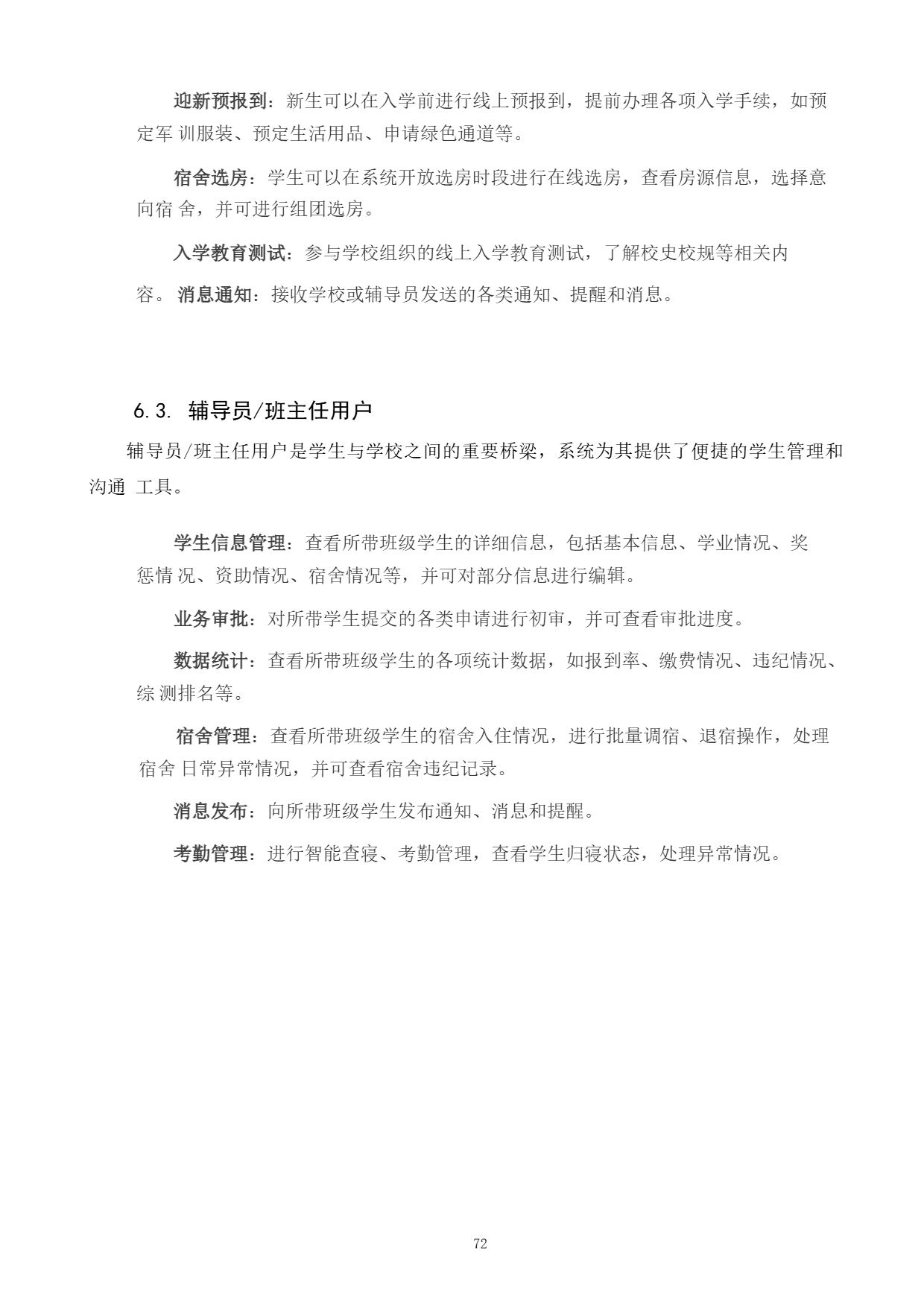 迎新预报到：新生可以在入学前进行线上预报到，提前办理各项入学手续，如预定军 训服装、预定生活用品、申请绿色通道等。

宿舍选房：学生可以在系统开放选房时段进行在线选房，查看房源信息，选择意向宿 舍，并可进行组团选房。

入学教育测试：参与学校组织的线上入学教育测试，了解校史校规等相关内容。 消息通知：接收学校或辅导员发送的各类通知、提醒和消息。

6.3. 辅导员/班主任用户

辅导员/班主任用户是学生与学校之间的重要桥梁，系统为其提供了便捷的学生管理和沟通 工具。

学生信息管理：查看所带班级学生的详细信息，包括基本信息、学业情况、奖惩情 况、资助情况、宿舍情况等，并可对部分信息进行编辑。

业务审批：对所带学生提交的各类申请进行初审，并可查看审批进度。

数据统计：查看所带班级学生的各项统计数据，如报到率、缴费情况、违纪情况、综 测排名等。

宿舍管理：查看所带班级学生的宿舍入住情况，进行批量调宿、退宿操作，处理宿舍 日常异常情况，并可查看宿舍违纪记录。

消息发布：向所带班级学生发布通知、消息和提醒。

考勤管理：进行智能查寝、考勤管理，查看学生归寝状态，处理异常情况。

72